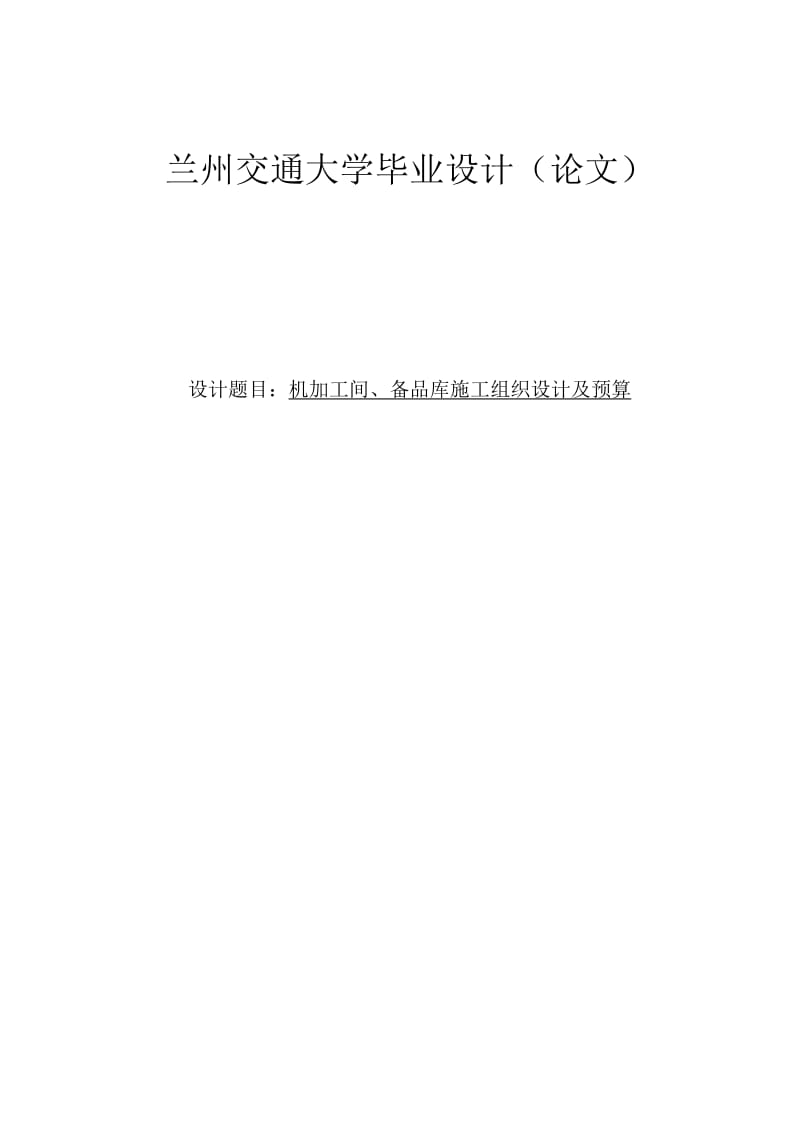 兰州交通大学毕业设计（论文）

设计题目：机加工间、备品库施工组织设计及预算